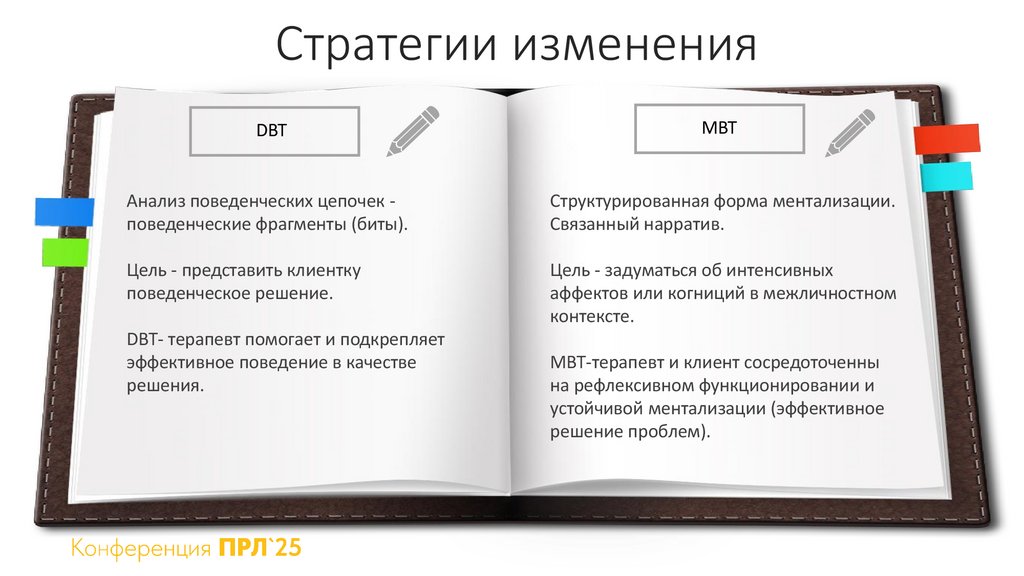 Стратегии изменения

DBT

Анализ поведенческих цепочек - поведенческие фрагменты (биты).

Цель - представить клиентку поведенческое решение.

DBT- терапевт помогает и подкрепляет эффективное поведение в качестве решения.

MBT

Структурированная форма ментализации. Связанный нарратив.

Цель - задуматься об интенсивных аффектов или когниций в межличностном контексте.

MBT-терапевт и клиент сосредоточенны на рефлексивном функционировании и устойчивой ментализации (эффективное решение проблем).

Конференция ПРЛ`25